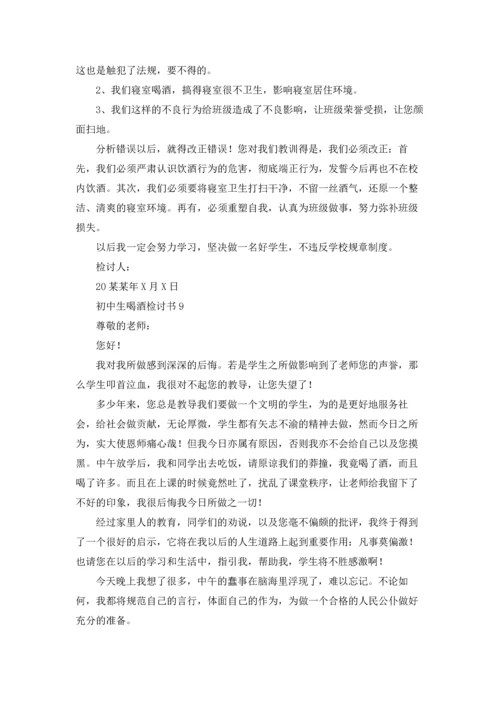 这也是触犯了法规，要不得的。

2、我们寝室喝酒，搞得寝室很不卫生，影响寝室居住环境。

3、我们这样的不良行为给班级造成了不良影响，让班级荣誉受损，让您颜面扫地。

分析错误以后，就得改正错误！您对我们教训得是，我们必须改正：首先，我们必须严肃认识饮酒行为的危害，彻底端正行为，发誓今后再也不在校内饮酒。其次，我们必须要将寝室卫生打扫干净，不留一丝酒气，还原一个整洁、清爽的寝室环境。再有，必须重塑自我，认真为班级做事，努力弥补班级损失。

以后我一定会努力学习，坚决做一名好学生，不违反学校规章制度。

检讨人：

20某某年X月X日

初中生喝酒检讨书9

尊敬的老师：

您好！

我对我所做感到深深的后悔。若是学生之所做影响到了老师您的声誉，那么学生叩首泣血，我很对不起您的教导，让您失望了！

多少年来，您总是教导我们要做一个文明的学生，为的是更好地服务社会，给社会做贡献，无论厚微，学生都有矢志不渝的精神去做，然而今日之所为，实大使恩师痛心哉！但我今日亦属有原因，否则我亦不会给自己以及您摸黑。中午放学后，我和同学出去吃饭，请原谅我们的莽撞，我竟喝了酒，而且喝了许多。而且在上课的时候竟然吐了，扰乱了课堂秩序，让老师给我留下了不好的印象，我很后悔我今日所做之一切！

经过家里人的教育，同学们的劝说，以及您毫不偏颇的批评，我终于得到了一个很好的启示，它将在我以后的人生道路上起到重要作用：凡事莫偏激！也请您在以后的学习和生活中，指引我，帮助我，学生将不胜感激啊！

今天晚上我想了很多，中午的蠢事在脑海里浮现了，难以忘记。不论如何，我都将规范自己的言行，体面自己的作为，为做一个合格的人民公仆做好充分的准备。